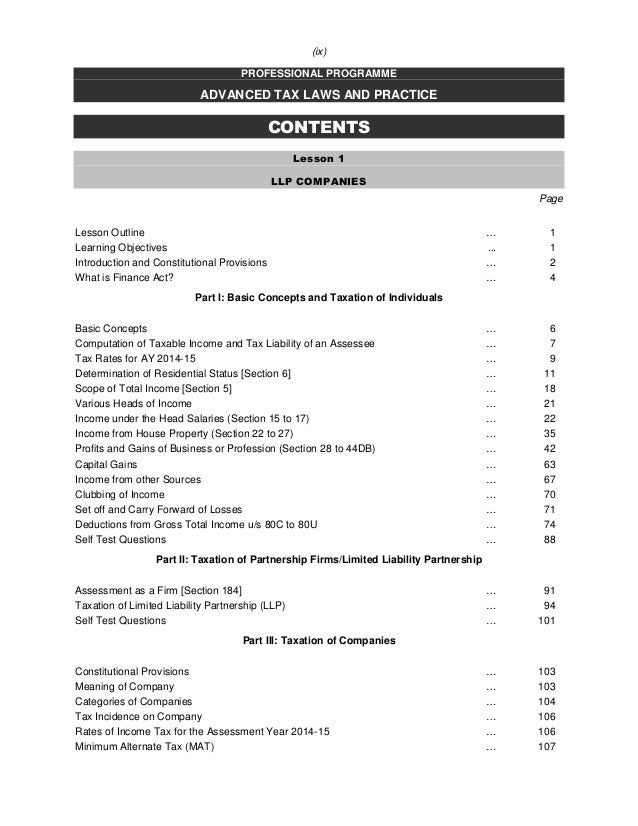 (ix)

PROFESSIONAL PROGRAMME

ADVANCED TAX LAWS AND PRACTICE

CONTENTS

Lesson 1

LLP COMPANIES

Page

Lesson Outline … 1
Learning Objectives ... 1
Introduction and Constitutional Provisions … 2
What is Finance Act? … 4

Part I: Basic Concepts and Taxation of Individuals

Basic Concepts … 6
Computation of Taxable Income and Tax Liability of an Assessee … 7
Tax Rates for AY 2014-15 … 9
Determination of Residential Status [Section 6] … 11
Scope of Total Income [Section 5] … 18
Various Heads of Income … 21
Income under the Head Salaries (Section 15 to 17) … 22
Income from House Property (Section 22 to 27) … 35
Profits and Gains of Business or Profession (Section 28 to 44DB) … 42
Capital Gains … 63
Income from other Sources … 67
Clubbing of Income … 70
Set off and Carry Forward of Losses … 71
Deductions from Gross Total Income u/s 80C to 80U … 74
Self Test Questions … 88

Part II: Taxation of Partnership Firms/Limited Liability Partnership

Assessment as a Firm [Section 184] … 91
Taxation of Limited Liability Partnership (LLP) … 94
Self Test Questions … 101

Part III: Taxation of Companies

Constitutional Provisions … 103
Meaning of Company … 103
Categories of Companies … 104
Tax Incidence on Company … 106
Rates of Income Tax for the Assessment Year 2014-15 … 106
Minimum Alternate Tax (MAT) … 107